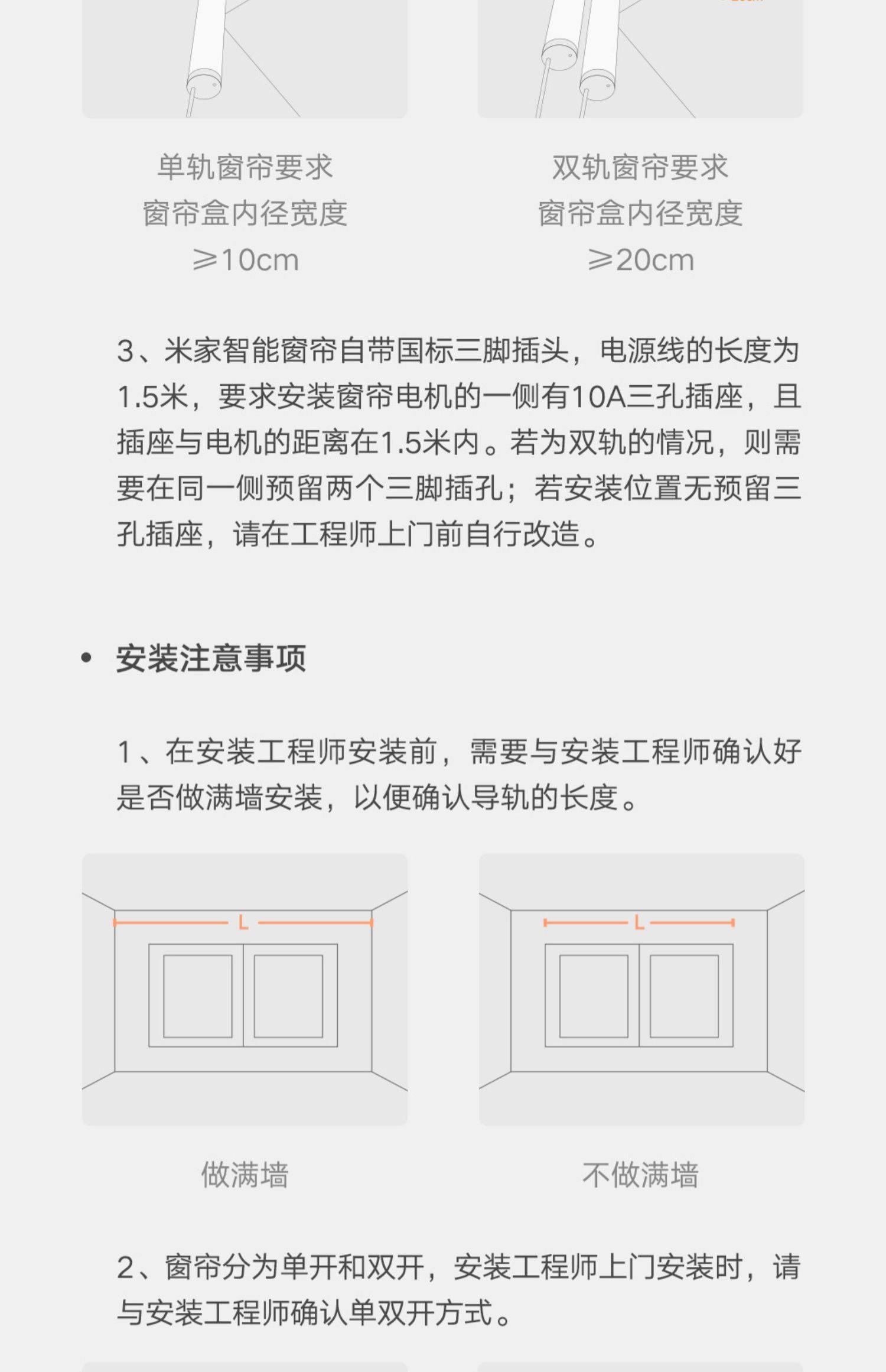 单轨窗帘要求
窗帘盒内径宽度
≥10cm

双轨窗帘要求
窗帘盒内径宽度
≥20cm

3、米家智能窗帘自带国标三脚插头，电源线的长度为1.5米，要求安装窗帘电机的一侧有10A三孔插座，且插座与电机的距离在1.5米内。若为双轨的情况，则需要在同一侧预留两个三脚插孔；若安装位置无预留三孔插座，请在工程师上门前自行改造。

• 安装注意事项

1、在安装工程师安装前，需要与安装工程师确认好是否做满墙安装，以便确认导轨的长度。

L

L

做满墙

不做满墙

2、窗帘分为单开和双开，安装工程师上门安装时，请与安装工程师确认单双开方式。